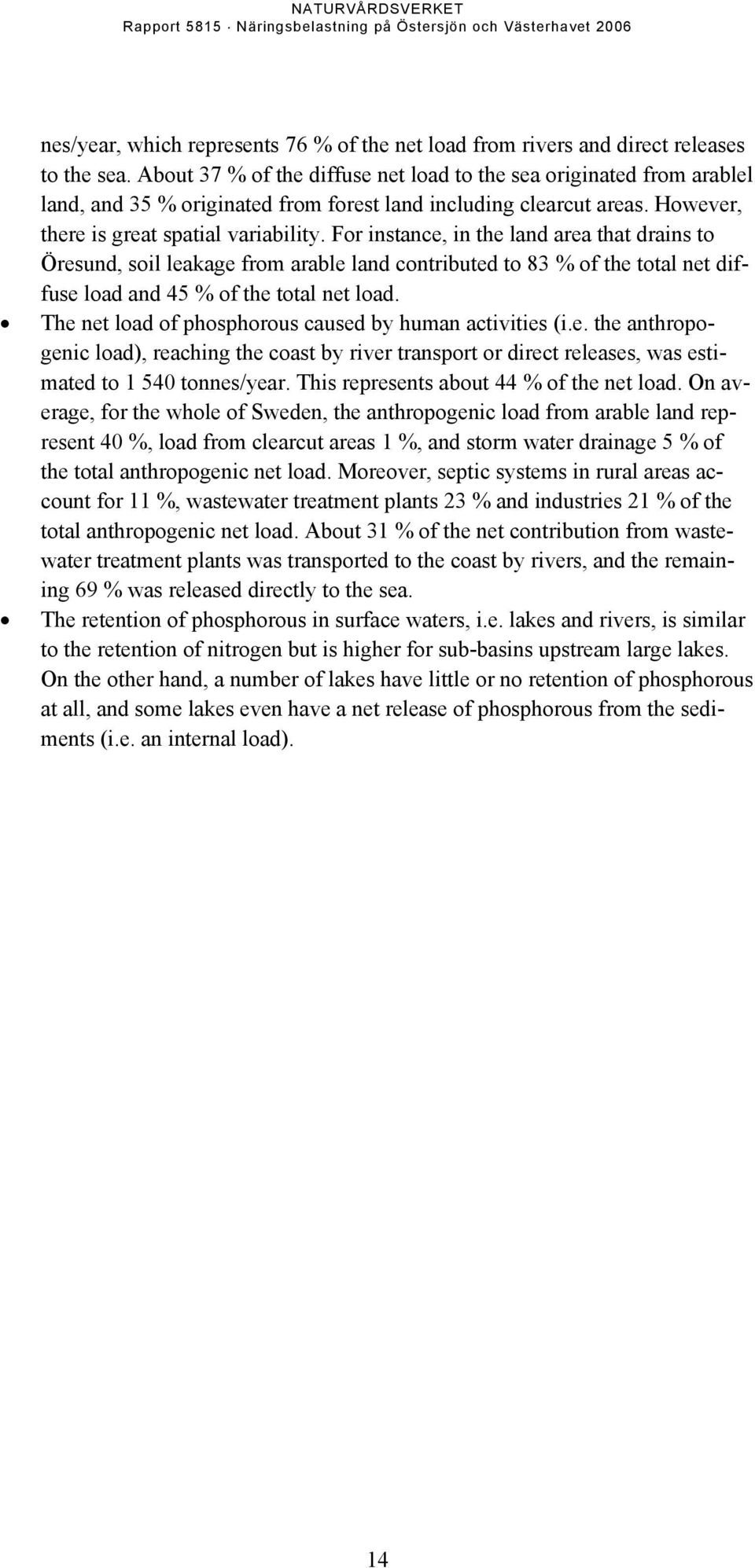 NATURVÅRDSVERKET
Rapport 5815 · Näringsbelastning på Östersjön och Västerhavet 2006

nes/year, which represents 76 % of the net load from rivers and direct releases to the sea. About 37 % of the diffuse net load to the sea originated from arablel land, and 35 % originated from forest land including clearcut areas. However, there is great spatial variability. For instance, in the land area that drains to Öresund, soil leakage from arable land contributed to 83 % of the total net diffuse load and 45 % of the total net load.

• The net load of phosphorous caused by human activities (i.e. the anthropogenic load), reaching the coast by river transport or direct releases, was estimated to 1 540 tonnes/year. This represents about 44 % of the net load. On average, for the whole of Sweden, the anthropogenic load from arable land represent 40 %, load from clearcut areas 1 %, and storm water drainage 5 % of the total anthropogenic net load. Moreover, septic systems in rural areas account for 11 %, wastewater treatment plants 23 % and industries 21 % of the total anthropogenic net load. About 31 % of the net contribution from wastewater treatment plants was transported to the coast by rivers, and the remaining 69 % was released directly to the sea.

• The retention of phosphorous in surface waters, i.e. lakes and rivers, is similar to the retention of nitrogen but is higher for sub-basins upstream large lakes. On the other hand, a number of lakes have little or no retention of phosphorous at all, and some lakes even have a net release of phosphorous from the sediments (i.e. an internal load).

14